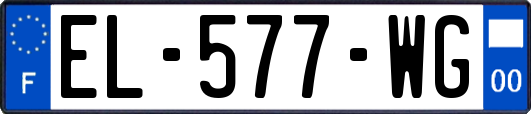 F

EL-577-WG

00